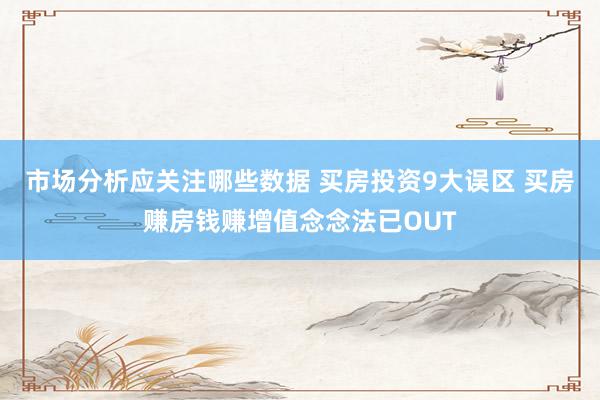 市场分析应关注哪些数据 买房投资9大误区 买房赚房钱赚增值念念法已OUT